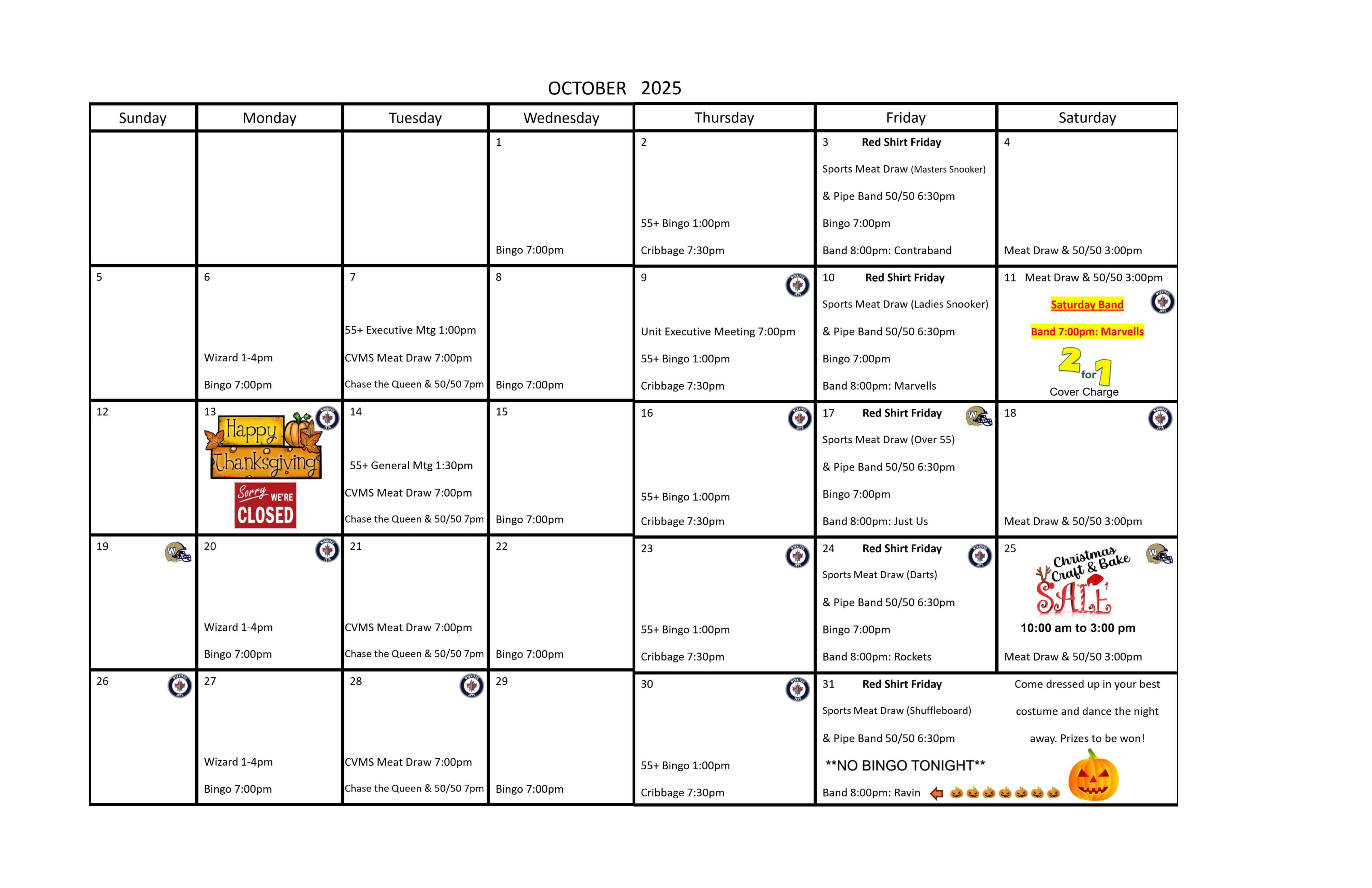 OCTOBER 2025

| Sunday | Monday | Tuesday | Wednesday | Thursday | Friday | Saturday |
|---|---|---|---|---|---|---|
| | | | 1 Bingo 7:00pm | 2 55+ Bingo 1:00pm Cribbage 7:30pm | 3 Red Shirt Friday Sports Meat Draw (Masters Snooker) & Pipe Band 50/50 6:30pm Bingo 7:00pm Band 8:00pm: Contraband | 4 Meat Draw & 50/50 3:00pm |
| 5 | 6 Wizard 1-4pm Bingo 7:00pm | 7 55+ Executive Mtg 1:00pm CVMS Meat Draw 7:00pm Chase the Queen & 50/50 7pm | 8 Bingo 7:00pm | 9 Unit Executive Meeting 7:00pm 55+ Bingo 1:00pm Cribbage 7:30pm | 10 Red Shirt Friday Sports Meat Draw (Ladies Snooker) & Pipe Band 50/50 6:30pm Bingo 7:00pm Band 8:00pm: Marvells | 11 Meat Draw & 50/50 3:00pm Saturday Band Band 7:00pm: Marvells 2 for 1 Cover Charge |
| 12 | 13 Happy Thanksgiving Sorry WE'RE CLOSED | 14 55+ General Mtg 1:30pm CVMS Meat Draw 7:00pm Chase the Queen & 50/50 7pm | 15 Bingo 7:00pm | 16 55+ Bingo 1:00pm Cribbage 7:30pm | 17 Red Shirt Friday Sports Meat Draw (Over 55) & Pipe Band 50/50 6:30pm Bingo 7:00pm Band 8:00pm: Just Us | 18 Meat Draw & 50/50 3:00pm |
| 19 | 20 Wizard 1-4pm Bingo 7:00pm | 21 CVMS Meat Draw 7:00pm Chase the Queen & 50/50 7pm | 22 Bingo 7:00pm | 23 55+ Bingo 1:00pm Cribbage 7:30pm | 24 Red Shirt Friday Sports Meat Draw (Darts) & Pipe Band 50/50 6:30pm Bingo 7:00pm Band 8:00pm: Rockets | 25 Christmas Craft & Bake SALE 10:00 am to 3:00 pm Meat Draw & 50/50 3:00pm |
| 26 | 27 Wizard 1-4pm Bingo 7:00pm | 28 CVMS Meat Draw 7:00pm Chase the Queen & 50/50 7pm | 29 Bingo 7:00pm | 30 55+ Bingo 1:00pm Cribbage 7:30pm | 31 Red Shirt Friday Sports Meat Draw (Shuffleboard) & Pipe Band 50/50 6:30pm \*\*NO BINGO TONIGHT\*\* Band 8:00pm: Ravin | Come dressed up in your best costume and dance the night away. Prizes to be won! |